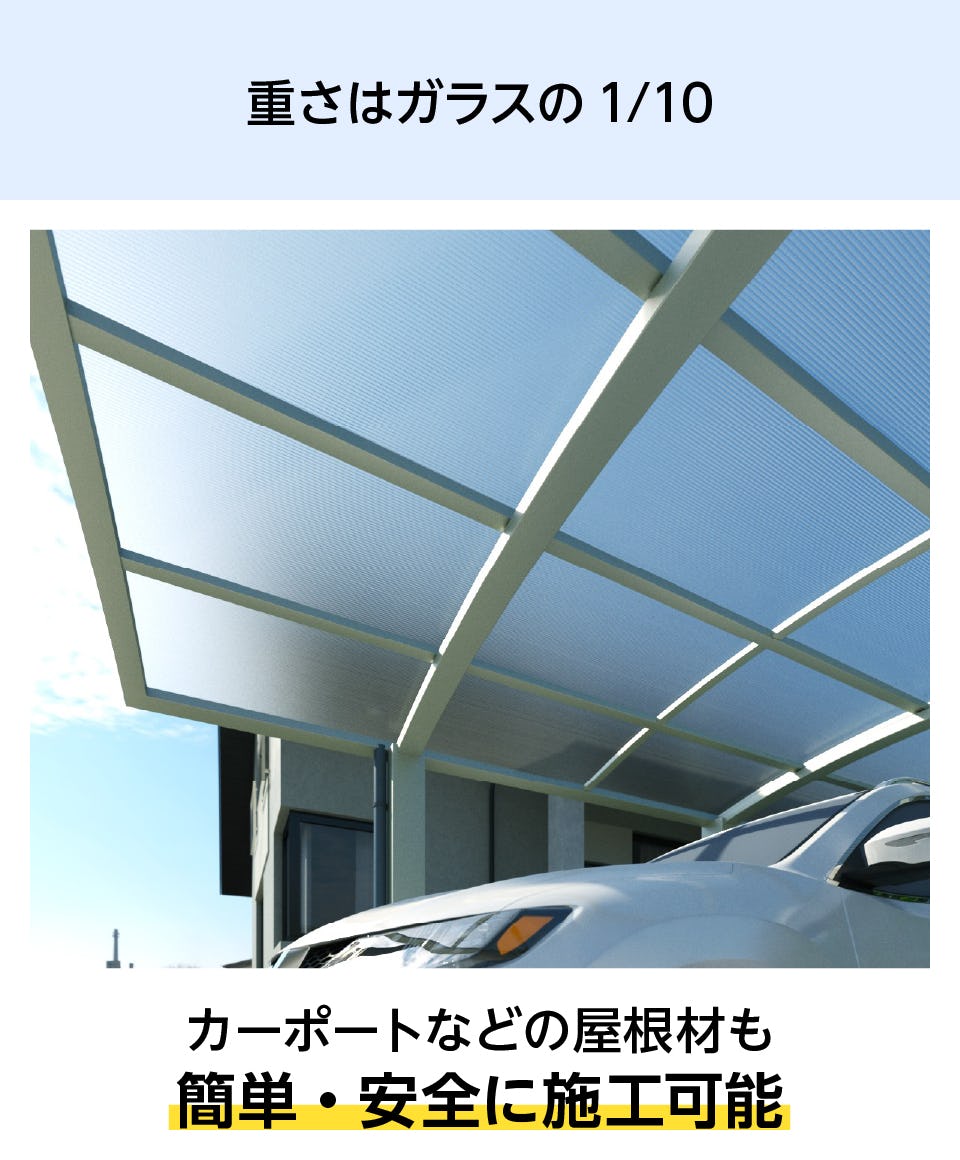 重さはガラスの 1/10

カーポートなどの屋根材も
簡単・安全に施工可能